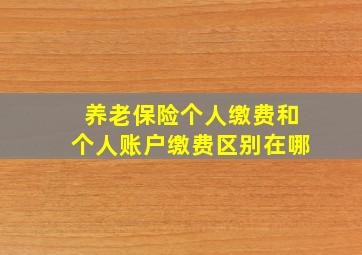 养老保险个人缴费和
个人账户缴费区别在哪